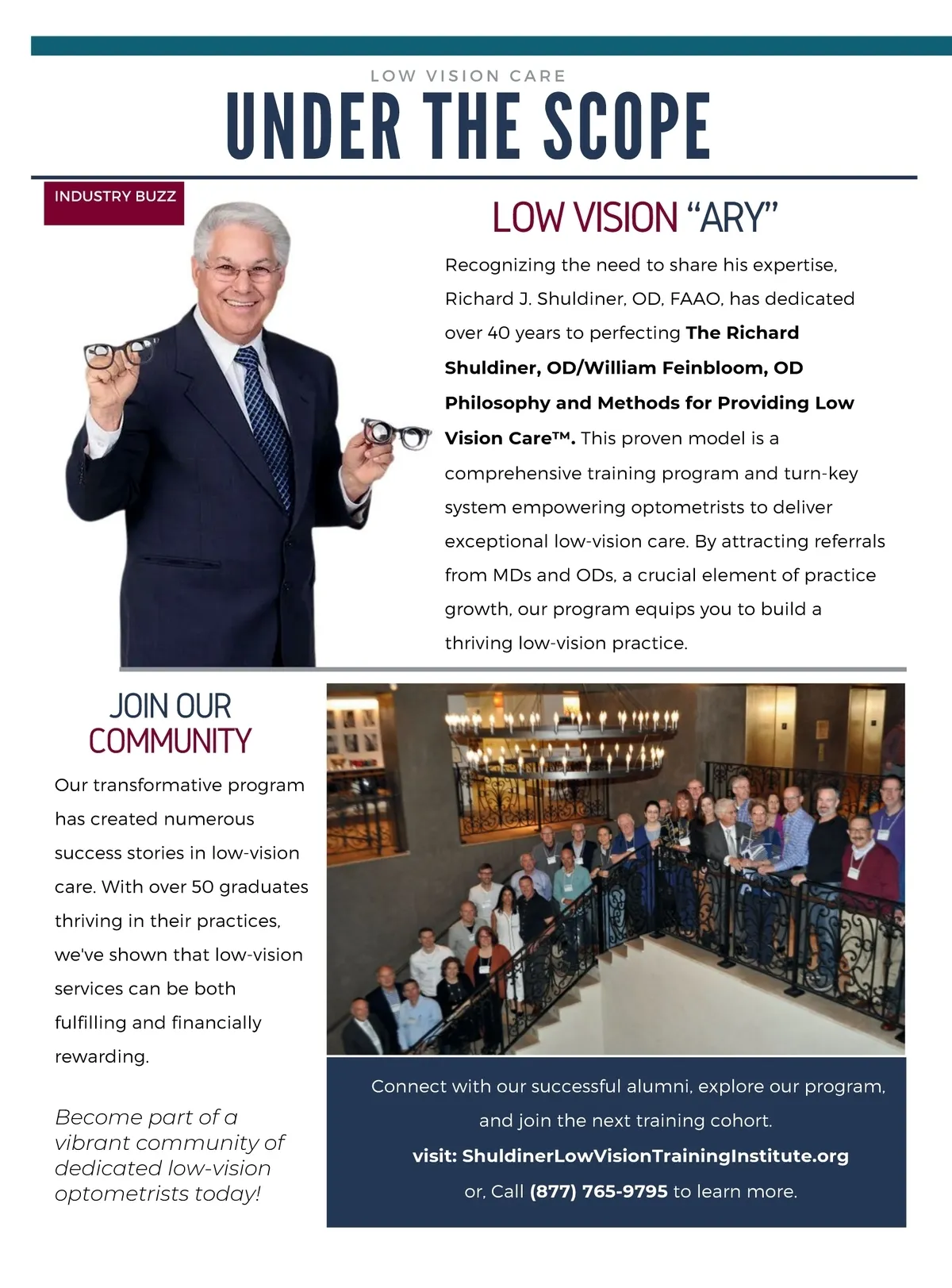 LOW VISION CARE

UNDER THE SCOPE

INDUSTRY BUZZ

LOW VISION "ARY"

Recognizing the need to share his expertise, Richard J. Shuldiner, OD, FAAO, has dedicated over 40 years to perfecting The Richard Shuldiner, OD/William Feinbloom, OD Philosophy and Methods for Providing Low Vision Care™. This proven model is a comprehensive training program and turn-key system empowering optometrists to deliver exceptional low-vision care. By attracting referrals from MDs and ODs, a crucial element of practice growth, our program equips you to build a thriving low-vision practice.

JOIN OUR
COMMUNITY

Our transformative program has created numerous success stories in low-vision care. With over 50 graduates thriving in their practices, we've shown that low-vision services can be both fulfilling and financially rewarding.

Become part of a vibrant community of dedicated low-vision optometrists today!

Connect with our successful alumni, explore our program, and join the next training cohort.

visit: ShuldinerLowVisionTrainingInstitute.org

or, Call (877) 765-9795 to learn more.